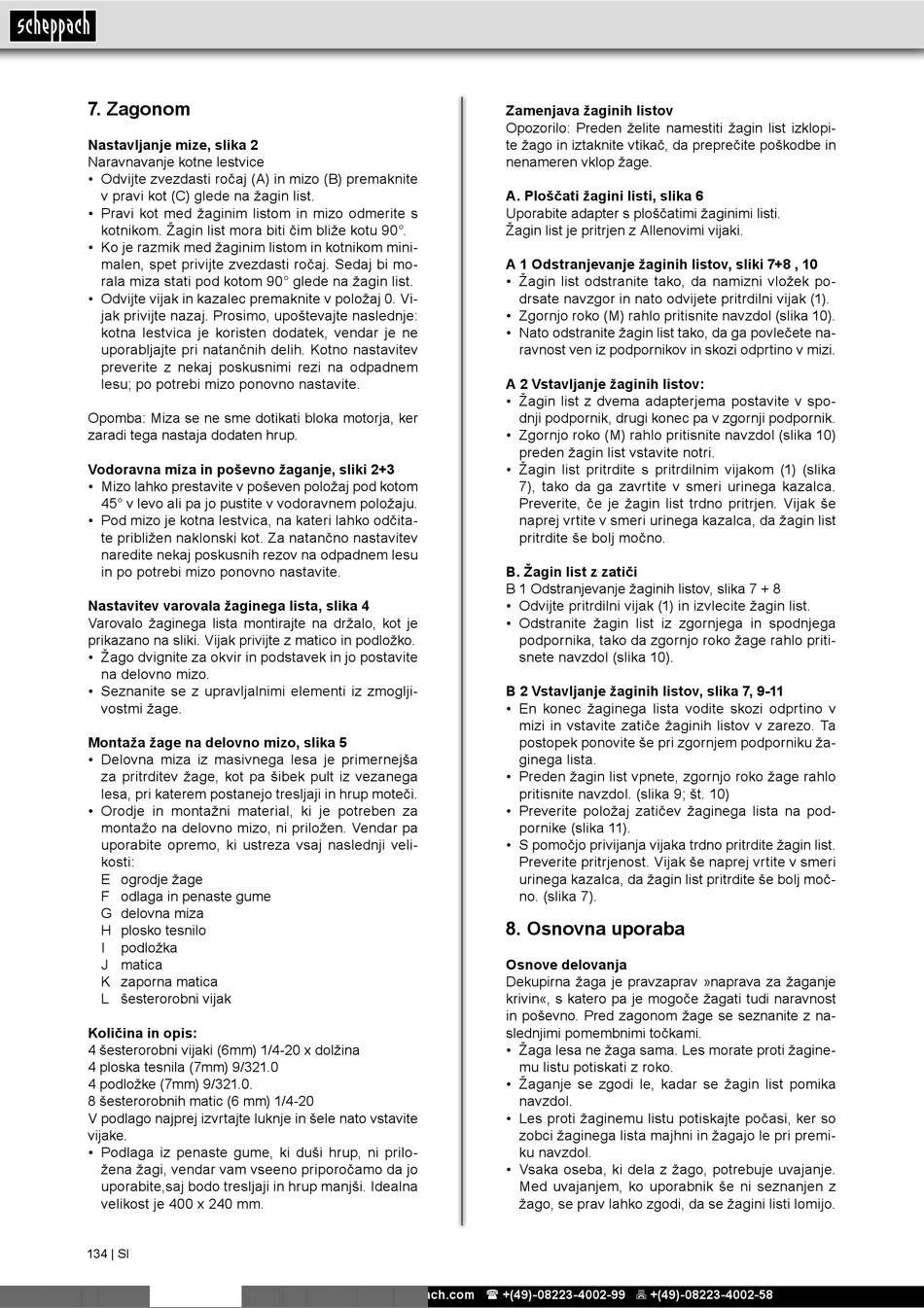 scheppach

7. Zagonom

Nastavljanje mize, slika 2
Naravnavanje kotne lestvice
• Odvijte zvezdasti ročaj (A) in mizo (B) premaknite v pravi kot (C) glede na žagin list.
• Pravi kot med žaginim listom in mizo odmerite s kotnikom. Žagin list mora biti čim bliže kotu 90°.
• Ko je razmik med žaginim listom in kotnikom minimalen, spet privijte zvezdasti ročaj. Sedaj bi morala miza stati pod kotom 90° glede na žagin list.
• Odvijte vijak in kazalec premaknite v položaj 0. Vijak privijte nazaj. Prosimo, upoštevajte naslednje: kotna lestvica je koristen dodatek, vendar je ne uporabljajte pri natančnih delih. Kotno nastavitev preverite z nekaj poskusnimi rezi na odpadnem lesu; po potrebi mizo ponovno nastavite.

Opomba: Miza se ne sme dotikati bloka motorja, ker zaradi tega nastaja dodaten hrup.

Vodoravna miza in poševno žaganje, sliki 2+3
• Mizo lahko prestavite v poševen položaj pod kotom 45° v levo ali pa jo pustite v vodoravnem položaju.
• Pod mizo je kotna lestvica, na kateri lahko odčitate približen naklonski kot. Za natančno nastavitev naredite nekaj poskusnih rezov na odpadnem lesu in po potrebi mizo ponovno nastavite.

Nastavitev varovala žaginega lista, slika 4
Varovalo žaginega lista montirajte na držalo, kot je prikazano na sliki. Vijak privijte z matico in podložko.
• Žago dvignite za okvir in podstavek in jo postavite na delovno mizo.
• Seznanite se z upravljalnimi elementi iz zmogljivostmi žage.

Montaža žage na delovno mizo, slika 5
• Delovna miza iz masivnega lesa je primernejša za pritrditev žage, kot pa šibek pult iz vezanega lesa, pri katerem postanejo tresljaji in hrup moteči.
• Orodje in montažni material, ki je potreben za montažo na delovno mizo, ni priložen. Vendar pa uporabite opremo, ki ustreza vsaj naslednji velikosti:
E ogrodje žage
F odlaga in penaste gume
G delovna miza
H plosko tesnilo
I podložka
J matica
K zaporna matica
L šesterorobni vijak

Količina in opis:
4 šesterorobni vijaki (6mm) 1/4-20 x dolžina
4 ploska tesnila (7mm) 9/321.0
4 podložke (7mm) 9/321.0.
8 šesterorobnih matic (6 mm) 1/4-20
V podlago najprej izvrtajte luknje in šele nato vstavite vijake.
• Podlaga iz penaste gume, ki duši hrup, ni priložena žagi, vendar vam vseeno priporočamo da jo uporabite,saj bodo tresljaji in hrup manjši. Idealna velikost je 400 x 240 mm.

Zamenjava žaginih listov
Opozorilo: Preden želite namestiti žagin list izklopite žago in iztaknite vtikač, da preprečite poškodbe in nenameren vklop žage.

A. Ploščati žagini listi, slika 6
Uporabite adapter s ploščatimi žaginimi listi.
Žagin list je pritrjen z Allenovimi vijaki.

A 1 Odstranjevanje žaginih listov, sliki 7+8 , 10
• Žagin list odstranite tako, da namizni vložek podrsate navzgor in nato odvijete pritrdilni vijak (1).
• Zgornjo roko (M) rahlo pritisnite navzdol (slika 10).
• Nato odstranite žagin list tako, da ga povlečete naravnost ven iz podpornikov in skozi odprtino v mizi.

A 2 Vstavljanje žaginih listov:
• Žagin list z dvema adapterjema postavite v spodnji podpornik, drugi konec pa v zgornji podpornik.
• Zgornjo roko (M) rahlo pritisnite navzdol (slika 10) preden žagin list vstavite notri.
• Žagin list pritrdite s pritrdilnim vijakom (1) (slika 7), tako da ga zavrtite v smeri urinega kazalca. Preverite, če je žagin list trdno pritrjen. Vijak še naprej vrtite v smeri urinega kazalca, da žagin list pritrdite še bolj močno.

B. Žagin list z zatiči
B 1 Odstranjevanje žaginih listov, slika 7 + 8
• Odvijte pritrdilni vijak (1) in izvlecite žagin list.
• Odstranite žagin list iz zgornjega in spodnjega podpornika, tako da zgornjo roko žage rahlo pritisnete navzdol (slika 10).

B 2 Vstavljanje žaginih listov, slika 7, 9-11
• En konec žaginega lista vodite skozi odprtino v mizi in vstavite zatiče žaginih listov v zarezo. Ta postopek ponovite še pri zgornjem podporniku žaginega lista.
• Preden žagin list vpnete, zgornjo roko žage rahlo pritisnite navzdol. (slika 9; št. 10)
• Preverite položaj zatičev žaginega lista na podpornike (slika 11).
• S pomočjo privijanja vijaka trdno pritrdite žagin list. Preverite pritrjenost. Vijak še naprej vrtite v smeri urinega kazalca, da žagin list pritrdite še bolj močno. (slika 7).

8. Osnovna uporaba

Osnove delovanja
Dekupirna žaga je pravzaprav »naprava za žaganje krivin«, s katero pa je mogoče žagati tudi naravnost in poševno. Pred zagonom žage se seznanite z naslednjimi pomembnimi točkami.
• Žaga lesa ne žaga sama. Les morate proti žaginemu listu potiskati z roko.
• Žaganje se zgodi le, kadar se žagin list pomika navzdol.
• Les proti žaginemu listu potiskajte počasi, ker so zobci žaginega lista majhni in žagajo le pri premiku navzdol.
• Vsaka oseba, ki dela z žago, potrebuje uvajanje. Med uvajanjem, ko uporabnik še ni seznanjen z žago, se prav lahko zgodi, da se žagini listi lomijo.

134 | SI

ch.com ☎ +(49)-08223-4002-99 +(49)-08223-4002-58